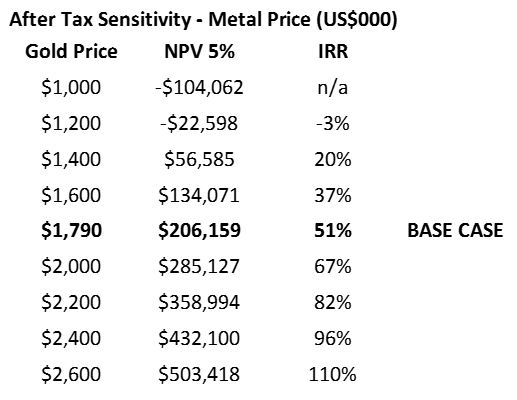 After Tax Sensitivity - Metal Price (US$000)

| Gold Price | NPV 5% | IRR | |
|---|---|---|---|
| \$1,000 | -\$104,062 | n/a | |
| \$1,200 | -\$22,598 | -3% | |
| \$1,400 | \$56,585 | 20% | |
| \$1,600 | \$134,071 | 37% | |
| **\$1,790** | **\$206,159** | **51%** | **BASE CASE** |
| \$2,000 | \$285,127 | 67% | |
| \$2,200 | \$358,994 | 82% | |
| \$2,400 | \$432,100 | 96% | |
| \$2,600 | \$503,418 | 110% | |